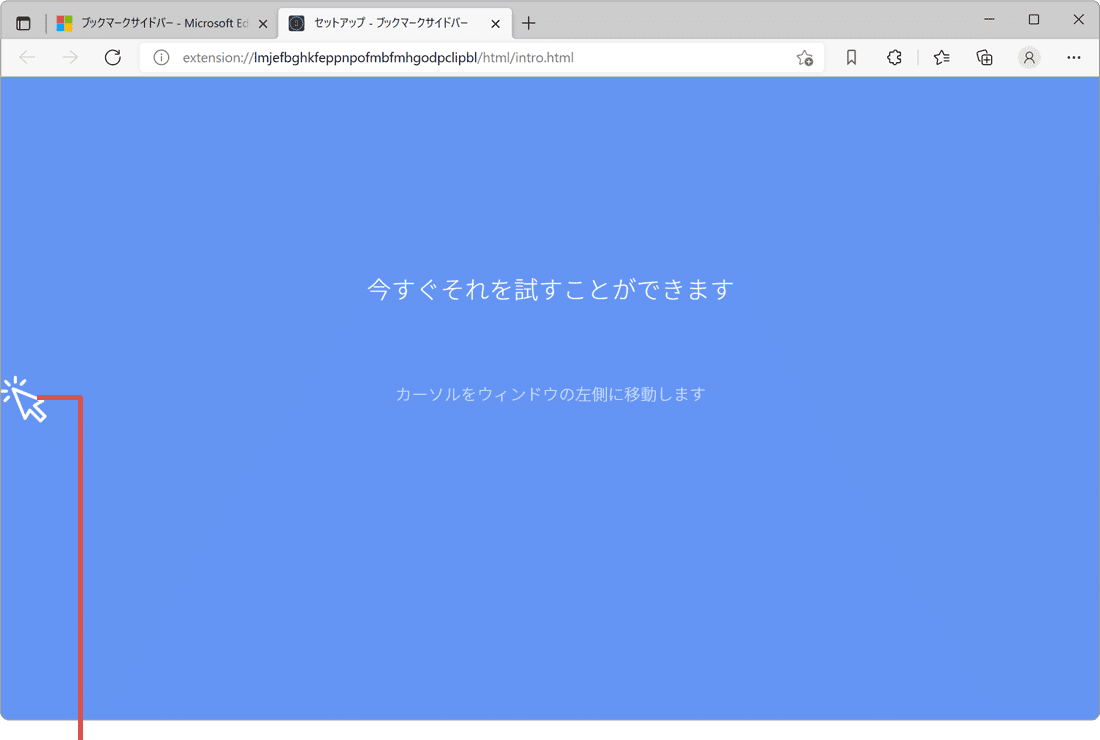 ブックマークサイドバー - Microsoft Ed
セットアップ - ブックマークサイドバー
extension://lmjefbghkfeppnpofmbfmhgodpclipbl/html/intro.html

今すぐそれを試すことができます

カーソルをウィンドウの左側に移動します